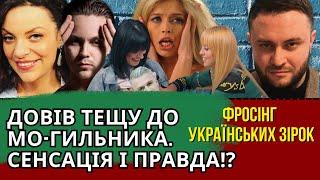 ДОВІВ ТЕЩУ ДО МО-ГИЛЬНИКА. СЕНСАЦІЯ І ПРАВДА!?

ФРОСІНГ УКРАЇНСЬКИХ ЗІРОК